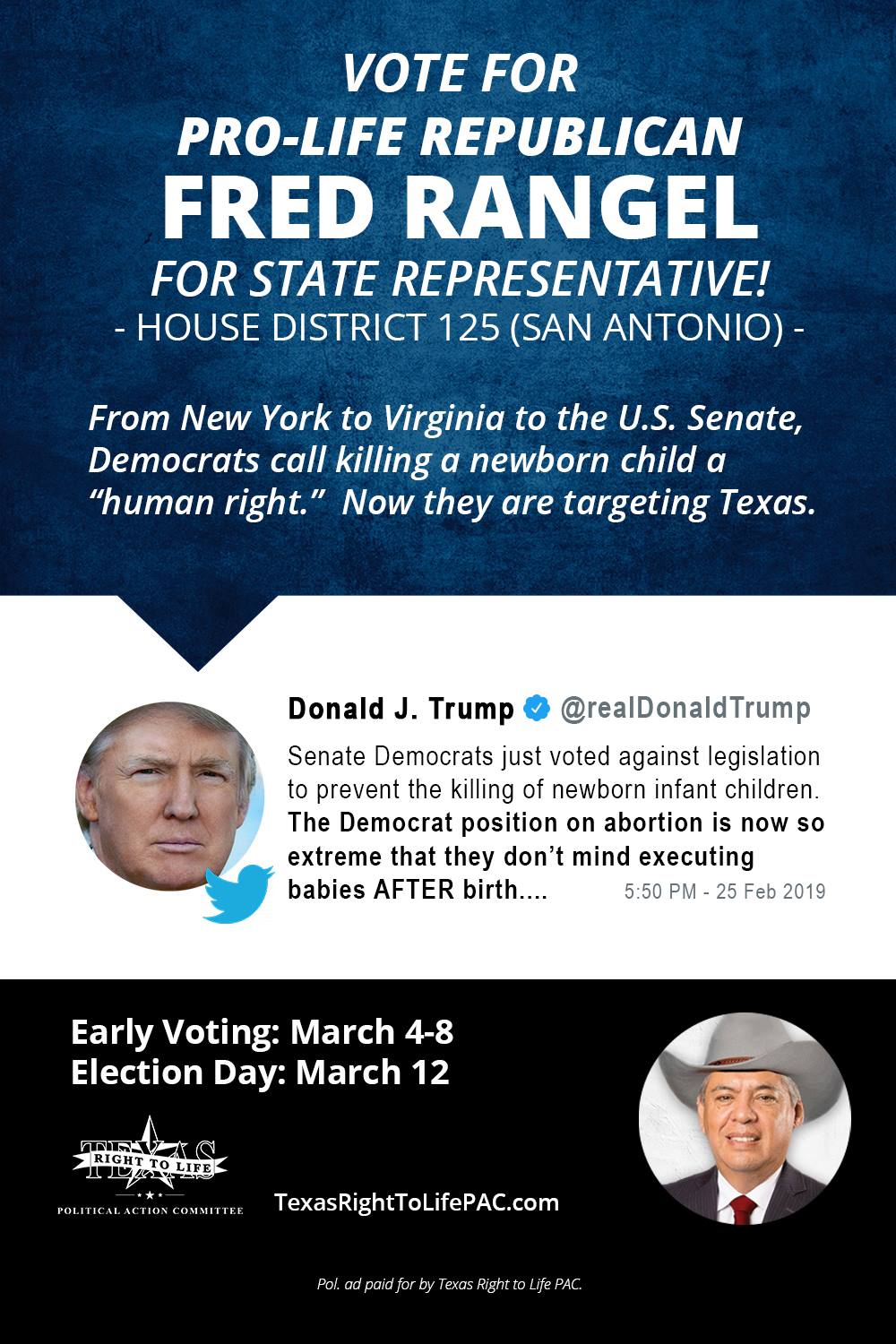 VOTE FOR
PRO-LIFE REPUBLICAN
FRED RANGEL
FOR STATE REPRESENTATIVE!
- HOUSE DISTRICT 125 (SAN ANTONIO) -

From New York to Virginia to the U.S. Senate, Democrats call killing a newborn child a "human right." Now they are targeting Texas.

Donald J. Trump @realDonaldTrump

Senate Democrats just voted against legislation to prevent the killing of newborn infant children. The Democrat position on abortion is now so extreme that they don't mind executing babies AFTER birth.... 5:50 PM - 25 Feb 2019

Early Voting: March 4-8
Election Day: March 12

TEXAS
RIGHT TO LIFE
POLITICAL ACTION COMMITTEE

TexasRightToLifePAC.com

Pol. ad paid for by Texas Right to Life PAC.